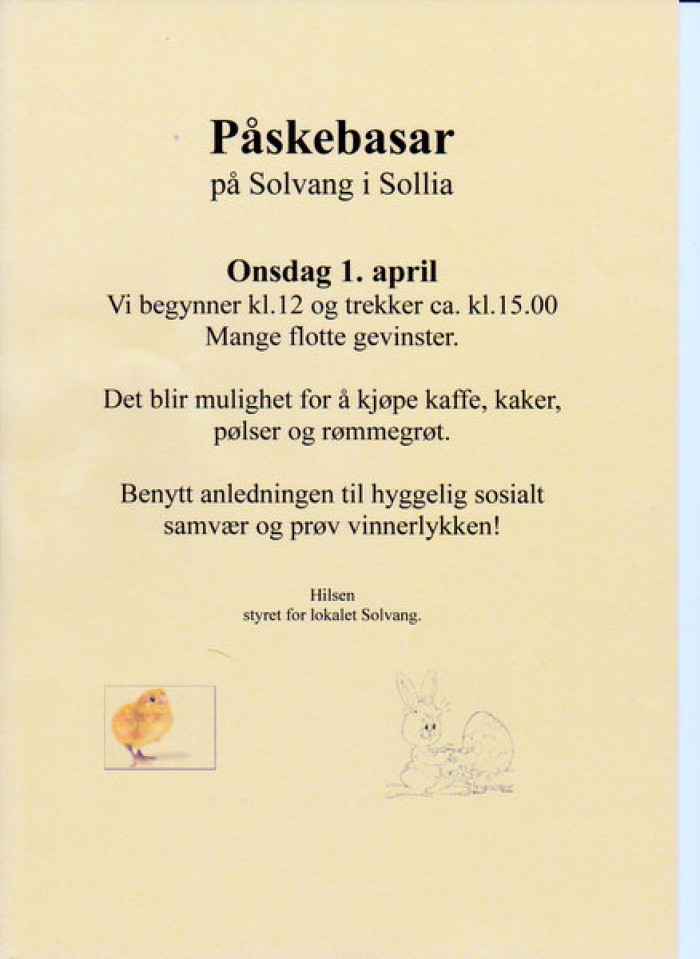 Påskebasar
på Solvang i Sollia

Onsdag 1. april
Vi begynner kl.12 og trekker ca. kl.15.00
Mange flotte gevinster.

Det blir mulighet for å kjøpe kaffe, kaker, pølser og rømmegrøt.

Benytt anledningen til hyggelig sosialt samvær og prøv vinnerlykken!

Hilsen
styret for lokalet Solvang.